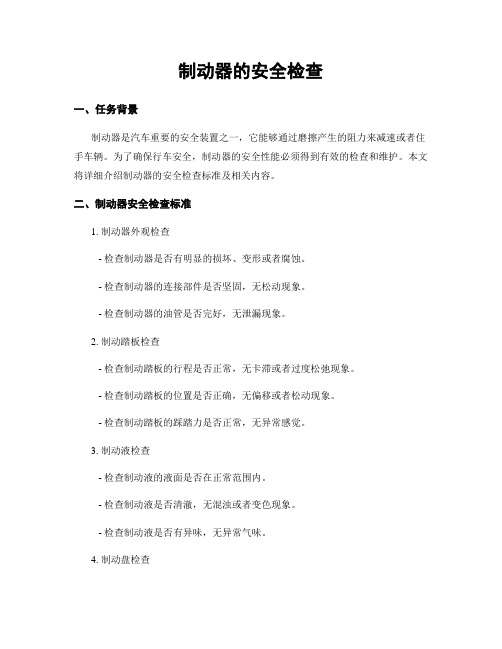 制动器的安全检查

一、任务背景

制动器是汽车重要的安全装置之一，它能够通过磨擦产生的阻力来减速或者住手车辆。为了确保行车安全，制动器的安全性能必须得到有效的检查和维护。本文将详细介绍制动器的安全检查标准及相关内容。

二、制动器安全检查标准

1. 制动器外观检查

- 检查制动器是否有明显的损坏、变形或者腐蚀。

- 检查制动器的连接部件是否坚固，无松动现象。

- 检查制动器的油管是否完好，无泄漏现象。

2. 制动踏板检查

- 检查制动踏板的行程是否正常，无卡滞或者过度松弛现象。

- 检查制动踏板的位置是否正确，无偏移或者松动现象。

- 检查制动踏板的踩踏力是否正常，无异常感觉。

3. 制动液检查

- 检查制动液的液面是否在正常范围内。

- 检查制动液是否清澈，无混浊或者变色现象。

- 检查制动液是否有异味，无异常气味。

4. 制动盘检查